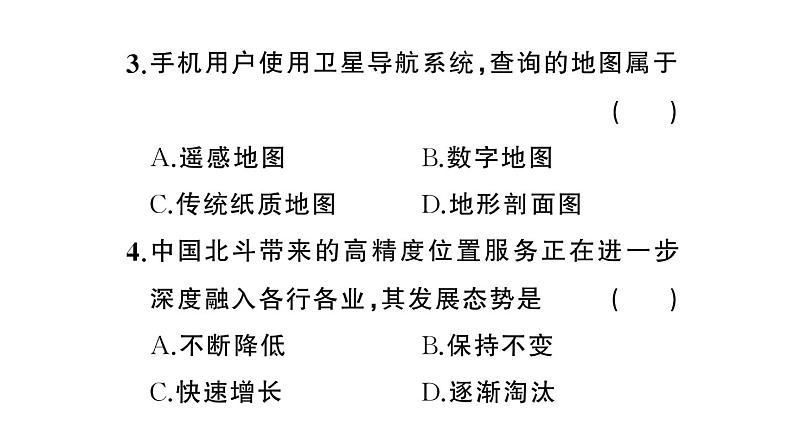 3.手机用户使用卫星导航系统,查询的地图属于 ( )

A.遥感地图 B.数字地图

C.传统纸质地图 D.地形剖面图

4.中国北斗带来的高精度位置服务正在进一步深度融入各行各业,其发展态势是 ( )

A.不断降低 B.保持不变

C.快速增长 D.逐渐淘汰